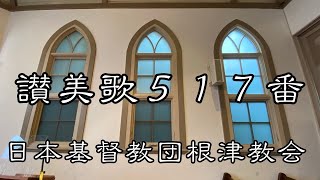 讃美歌５１７番

日本基督教団根津教会